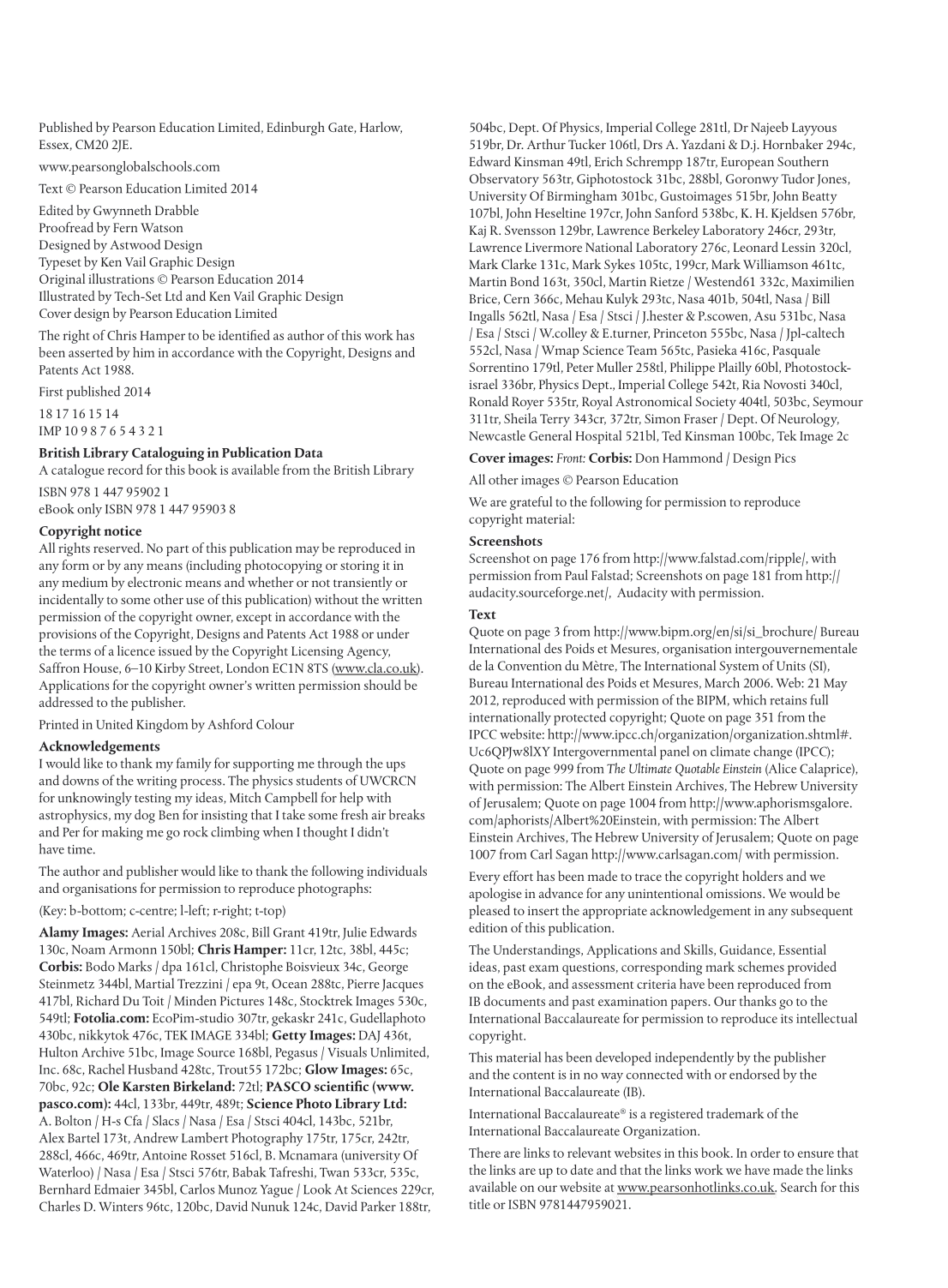 Published by Pearson Education Limited, Edinburgh Gate, Harlow, Essex, CM20 2JE.

www.pearsonglobalschools.com

Text © Pearson Education Limited 2014

Edited by Gwynneth Drabble
Proofread by Fern Watson
Designed by Astwood Design
Typeset by Ken Vail Graphic Design
Original illustrations © Pearson Education 2014
Illustrated by Tech-Set Ltd and Ken Vail Graphic Design
Cover design by Pearson Education Limited

The right of Chris Hamper to be identified as author of this work has been asserted by him in accordance with the Copyright, Designs and Patents Act 1988.

First published 2014

18 17 16 15 14
IMP 10 9 8 7 6 5 4 3 2 1

British Library Cataloguing in Publication Data
A catalogue record for this book is available from the British Library

ISBN 978 1 447 95902 1
eBook only ISBN 978 1 447 95903 8

Copyright notice
All rights reserved. No part of this publication may be reproduced in any form or by any means (including photocopying or storing it in any medium by electronic means and whether or not transiently or incidentally to some other use of this publication) without the written permission of the copyright owner, except in accordance with the provisions of the Copyright, Designs and Patents Act 1988 or under the terms of a licence issued by the Copyright Licensing Agency, Saffron House, 6–10 Kirby Street, London EC1N 8TS (www.cla.co.uk). Applications for the copyright owner's written permission should be addressed to the publisher.

Printed in United Kingdom by Ashford Colour

Acknowledgements
I would like to thank my family for supporting me through the ups and downs of the writing process. The physics students of UWCRCN for unknowingly testing my ideas, Mitch Campbell for help with astrophysics, my dog Ben for insisting that I take some fresh air breaks and Per for making me go rock climbing when I thought I didn't have time.

The author and publisher would like to thank the following individuals and organisations for permission to reproduce photographs:

(Key: b-bottom; c-centre; l-left; r-right; t-top)

Alamy Images: Aerial Archives 208c, Bill Grant 419tr, Julie Edwards 130c, Noam Armonn 150bl; Chris Hamper: 11cr, 12tc, 38bl, 445c; Corbis: Bodo Marks / dpa 161cl, Christophe Boisvieux 34c, George Steinmetz 344bl, Martial Trezzini / epa 9t, Ocean 288tc, Pierre Jacques 417bl, Richard Du Toit / Minden Pictures 148c, Stocktrek Images 530c, 549tl; Fotolia.com: EcoPim-studio 307tr, gekaskr 241c, Gudellaphoto 430bc, nikkytok 476c, TEK IMAGE 334bl; Getty Images: DAJ 436t, Hulton Archive 51bc, Image Source 168bl, Pegasus / Visuals Unlimited, Inc. 68c, Rachel Husband 428tc, Trout55 172bc; Glow Images: 65c, 70bc, 92c; Ole Karsten Birkeland: 72tl; PASCO scientific (www.pasco.com): 44cl, 133br, 449tr, 489t; Science Photo Library Ltd: A. Bolton / H-s Cfa / Slacs / Nasa / Esa / Stsci 404cl, 143bc, 521br, Alex Bartel 173t, Andrew Lambert Photography 175tr, 175cr, 242tr, 288cl, 466c, 469tr, Antoine Rosset 516cl, B. Mcnamara (university Of Waterloo) / Nasa / Esa / Stsci 576tr, Babak Tafreshi, Twan 533cr, 535c, Bernhard Edmaier 345bl, Carlos Munoz Yague / Look At Sciences 229cr, Charles D. Winters 96tc, 120bc, David Nunuk 124c, David Parker 188tr, 504bc, Dept. Of Physics, Imperial College 281tl, Dr Najeeb Layyous 519br, Dr. Arthur Tucker 106tl, Drs A. Yazdani & D.j. Hornbaker 294c, Edward Kinsman 49tl, Erich Schrempp 187tr, European Southern Observatory 563tr, Giphotostock 31bc, 288bl, Goronwy Tudor Jones, University Of Birmingham 301bc, Gustoimages 515br, John Beatty 107bl, John Heseltine 197cr, John Sanford 538bc, K. H. Kjeldsen 576br, Kaj R. Svensson 129br, Lawrence Berkeley Laboratory 246cr, 293tr, Lawrence Livermore National Laboratory 276c, Leonard Lessin 320cl, Mark Clarke 131c, Mark Sykes 105tc, 199cr, Mark Williamson 461tc, Martin Bond 163t, 350cl, Martin Rietze / Westend61 332c, Maximilien Brice, Cern 366c, Mehau Kulyk 293tc, Nasa 401b, 504tl, Nasa / Bill Ingalls 562tl, Nasa / Esa / Stsci / J.hester & P.scowen, Asu 531bc, Nasa / Esa / Stsci / W.colley & E.turner, Princeton 555bc, Nasa / Jpl-caltech 552cl, Nasa / Wmap Science Team 565tc, Pasieka 416c, Pasquale Sorrentino 179tl, Peter Muller 258tl, Philippe Plailly 60bl, Photostock-israel 336br, Physics Dept., Imperial College 542t, Ria Novosti 340cl, Ronald Royer 535tr, Royal Astronomical Society 404tl, 503bc, Seymour 311tr, Sheila Terry 343cr, 372tr, Simon Fraser / Dept. Of Neurology, Newcastle General Hospital 521bl, Ted Kinsman 100bc, Tek Image 2c

Cover images: Front: Corbis: Don Hammond / Design Pics

All other images © Pearson Education

We are grateful to the following for permission to reproduce copyright material:

Screenshots
Screenshot on page 176 from http://www.falstad.com/ripple/, with permission from Paul Falstad; Screenshots on page 181 from http://audacity.sourceforge.net/, Audacity with permission.

Text
Quote on page 3 from http://www.bipm.org/en/si/si_brochure/ Bureau International des Poids et Mesures, organisation intergouvernementale de la Convention du Mètre, The International System of Units (SI), Bureau International des Poids et Mesures, March 2006. Web: 21 May 2012, reproduced with permission of the BIPM, which retains full internationally protected copyright; Quote on page 351 from the IPCC website: http://www.ipcc.ch/organization/organization.shtml#.Uc6QPJw8lXY Intergovernmental panel on climate change (IPCC); Quote on page 999 from The Ultimate Quotable Einstein (Alice Calaprice), with permission: The Albert Einstein Archives, The Hebrew University of Jerusalem; Quote on page 1004 from http://www.aphorismsgalore.com/aphorists/Albert%20Einstein, with permission: The Albert Einstein Archives, The Hebrew University of Jerusalem; Quote on page 1007 from Carl Sagan http://www.carlsagan.com/ with permission.

Every effort has been made to trace the copyright holders and we apologise in advance for any unintentional omissions. We would be pleased to insert the appropriate acknowledgement in any subsequent edition of this publication.

The Understandings, Applications and Skills, Guidance, Essential ideas, past exam questions, corresponding mark schemes provided on the eBook, and assessment criteria have been reproduced from IB documents and past examination papers. Our thanks go to the International Baccalaureate for permission to reproduce its intellectual copyright.

This material has been developed independently by the publisher and the content is in no way connected with or endorsed by the International Baccalaureate (IB).

International Baccalaureate® is a registered trademark of the International Baccalaureate Organization.

There are links to relevant websites in this book. In order to ensure that the links are up to date and that the links work we have made the links available on our website at www.pearsonhotlinks.co.uk. Search for this title or ISBN 9781447959021.